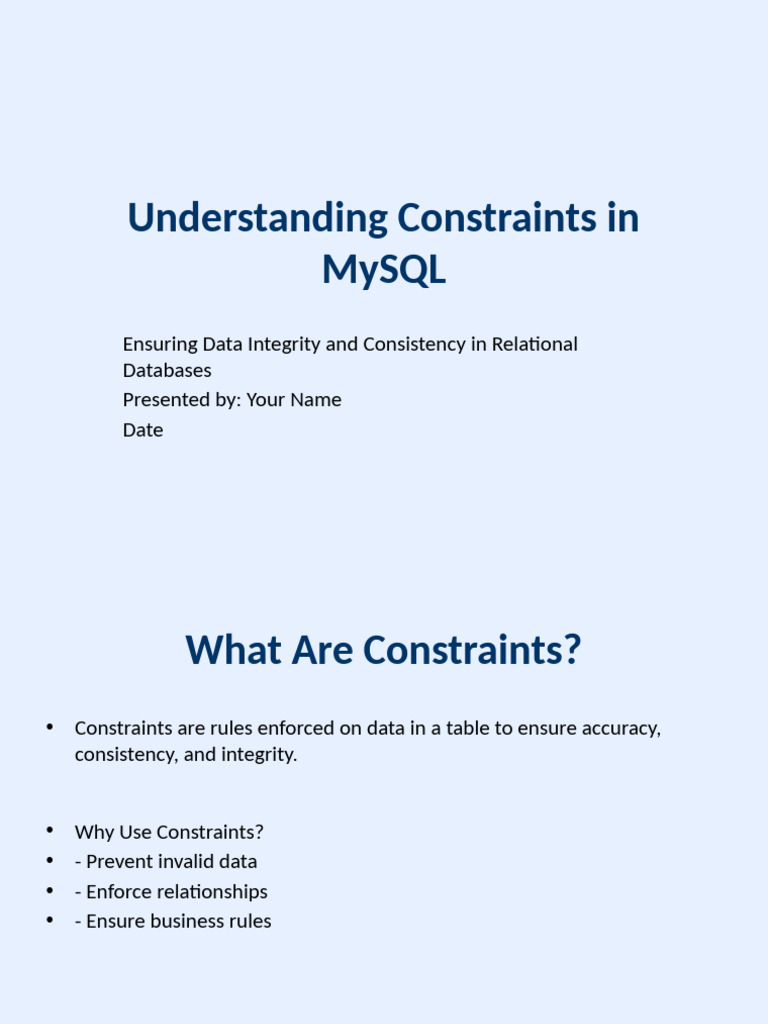 Understanding Constraints in MySQL

Ensuring Data Integrity and Consistency in Relational Databases
Presented by: Your Name
Date

What Are Constraints?

• Constraints are rules enforced on data in a table to ensure accuracy, consistency, and integrity.

• Why Use Constraints?
• - Prevent invalid data
• - Enforce relationships
• - Ensure business rules